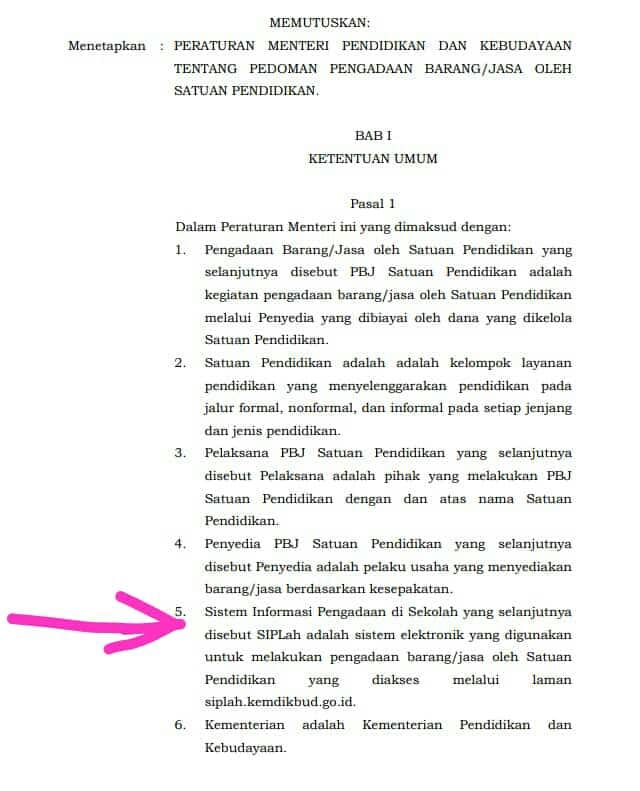 MEMUTUSKAN:

Menetapkan : PERATURAN MENTERI PENDIDIKAN DAN KEBUDAYAAN TENTANG PEDOMAN PENGADAAN BARANG/JASA OLEH SATUAN PENDIDIKAN.

BAB I
KETENTUAN UMUM

Pasal 1

Dalam Peraturan Menteri ini yang dimaksud dengan:

1. Pengadaan Barang/Jasa oleh Satuan Pendidikan yang selanjutnya disebut PBJ Satuan Pendidikan adalah kegiatan pengadaan barang/jasa oleh Satuan Pendidikan melalui Penyedia yang dibiayai oleh dana yang dikelola Satuan Pendidikan.

2. Satuan Pendidikan adalah adalah kelompok layanan pendidikan yang menyelenggarakan pendidikan pada jalur formal, nonformal, dan informal pada setiap jenjang dan jenis pendidikan.

3. Pelaksana PBJ Satuan Pendidikan yang selanjutnya disebut Pelaksana adalah pihak yang melakukan PBJ Satuan Pendidikan dengan dan atas nama Satuan Pendidikan.

4. Penyedia PBJ Satuan Pendidikan yang selanjutnya disebut Penyedia adalah pelaku usaha yang menyediakan barang/jasa berdasarkan kesepakatan.

5. Sistem Informasi Pengadaan di Sekolah yang selanjutnya disebut SIPLah adalah sistem elektronik yang digunakan untuk melakukan pengadaan barang/jasa oleh Satuan Pendidikan yang diakses melalui laman siplah.kemdikbud.go.id.

6. Kementerian adalah Kementerian Pendidikan dan Kebudayaan.